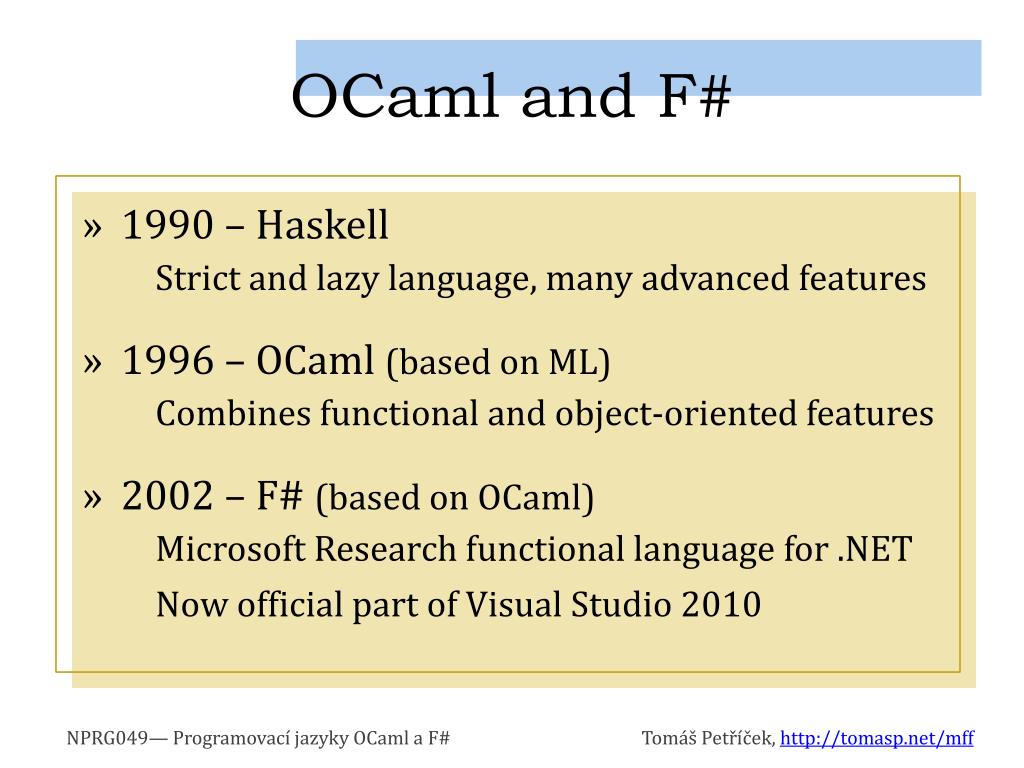 OCaml and F#

» 1990 – Haskell
Strict and lazy language, many advanced features

» 1996 – OCaml (based on ML)
Combines functional and object-oriented features

» 2002 – F# (based on OCaml)
Microsoft Research functional language for .NET
Now official part of Visual Studio 2010

NPRG049— Programovací jazyky OCaml a F#

Tomáš Petříček, http://tomasp.net/mff